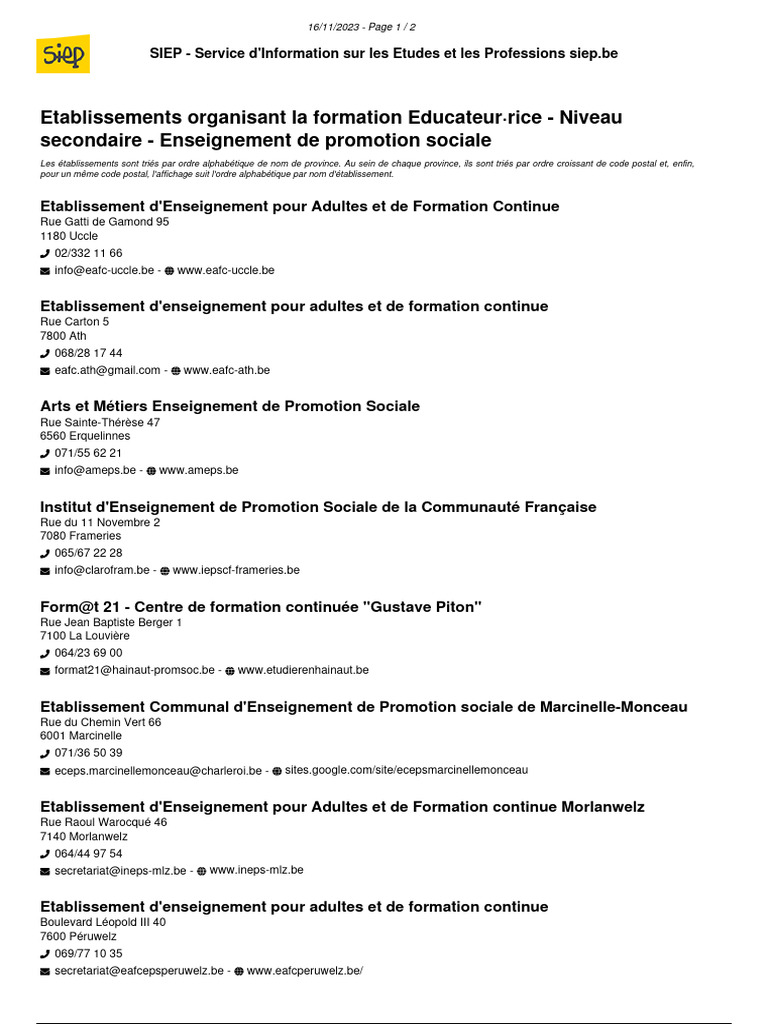 16/11/2023 - Page 1 / 2

siep

SIEP - Service d'Information sur les Etudes et les Professions siep.be

Etablissements organisant la formation Educateur·rice - Niveau secondaire - Enseignement de promotion sociale

Les établissements sont triés par ordre alphabétique de nom de province. Au sein de chaque province, ils sont triés par ordre croissant de code postal et, enfin, pour un même code postal, l'affichage suit l'ordre alphabétique par nom d'établissement.

Etablissement d'Enseignement pour Adultes et de Formation Continue
Rue Gatti de Gamond 95
1180 Uccle
02/332 11 66
info@eafc-uccle.be - www.eafc-uccle.be

Etablissement d'enseignement pour adultes et de formation continue
Rue Carton 5
7800 Ath
068/28 17 44
eafc.ath@gmail.com - www.eafc-ath.be

Arts et Métiers Enseignement de Promotion Sociale
Rue Sainte-Thérèse 47
6560 Erquelinnes
071/55 62 21
info@ameps.be - www.ameps.be

Institut d'Enseignement de Promotion Sociale de la Communauté Française
Rue du 11 Novembre 2
7080 Frameries
065/67 22 28
info@clarofram.be - www.iepscf-frameries.be

Form@t 21 - Centre de formation continuée "Gustave Piton"
Rue Jean Baptiste Berger 1
7100 La Louvière
064/23 69 00
format21@hainaut-promsoc.be - www.etudierenhainaut.be

Etablissement Communal d'Enseignement de Promotion sociale de Marcinelle-Monceau
Rue du Chemin Vert 66
6001 Marcinelle
071/36 50 39
eceps.marcinellemonceau@charleroi.be - sites.google.com/site/ecepsmarcinellemonceau

Etablissement d'Enseignement pour Adultes et de Formation continue Morlanwelz
Rue Raoul Warocqué 46
7140 Morlanwelz
064/44 97 54
secretariat@ineps-mlz.be - www.ineps-mlz.be

Etablissement d'enseignement pour adultes et de formation continue
Boulevard Léopold III 40
7600 Péruwelz
069/77 10 35
secretariat@eafcepsperuwelz.be - www.eafcperuwelz.be/